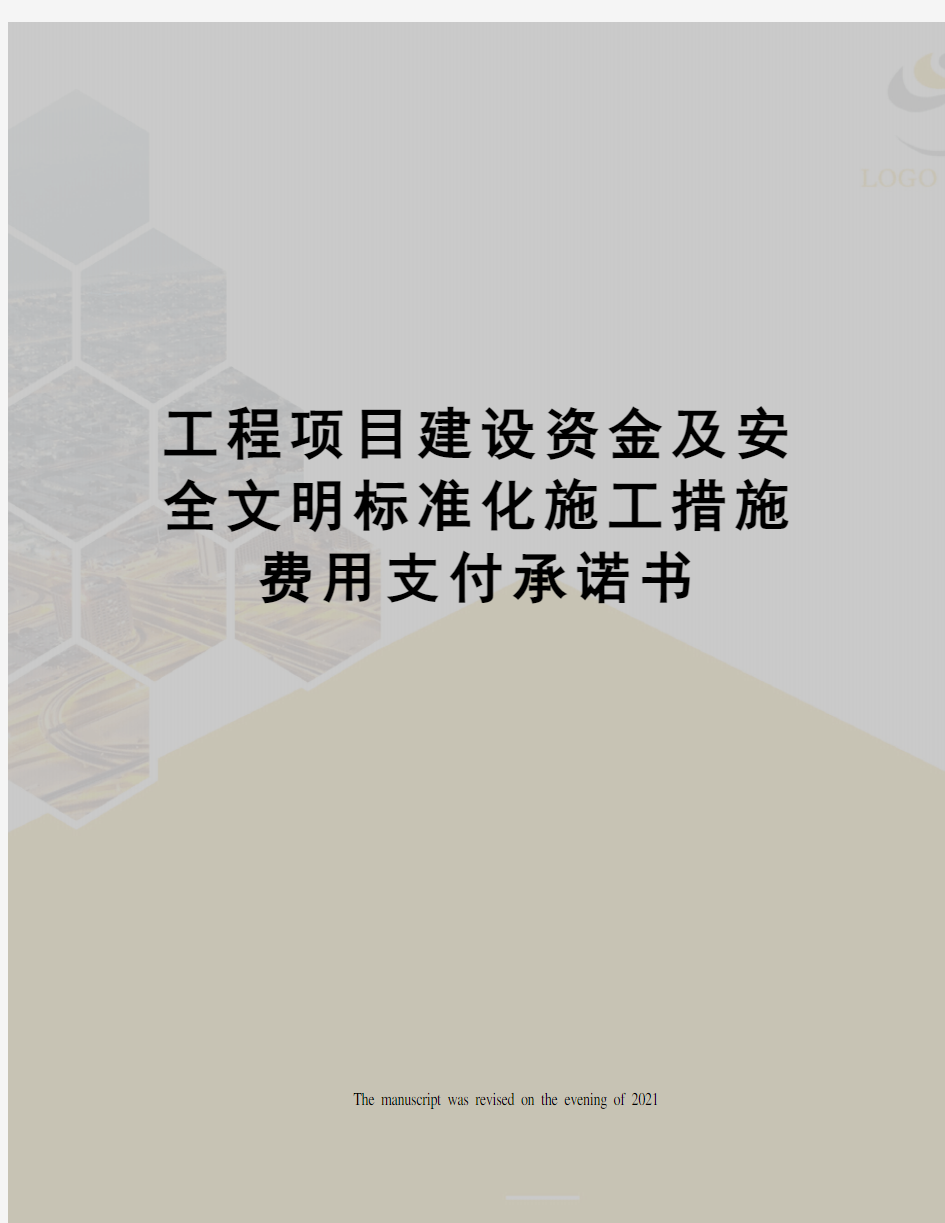 LOGO

工程项目建设资金及安全文明标准化施工措施费用支付承诺书

The manuscript was revised on the evening of 2021